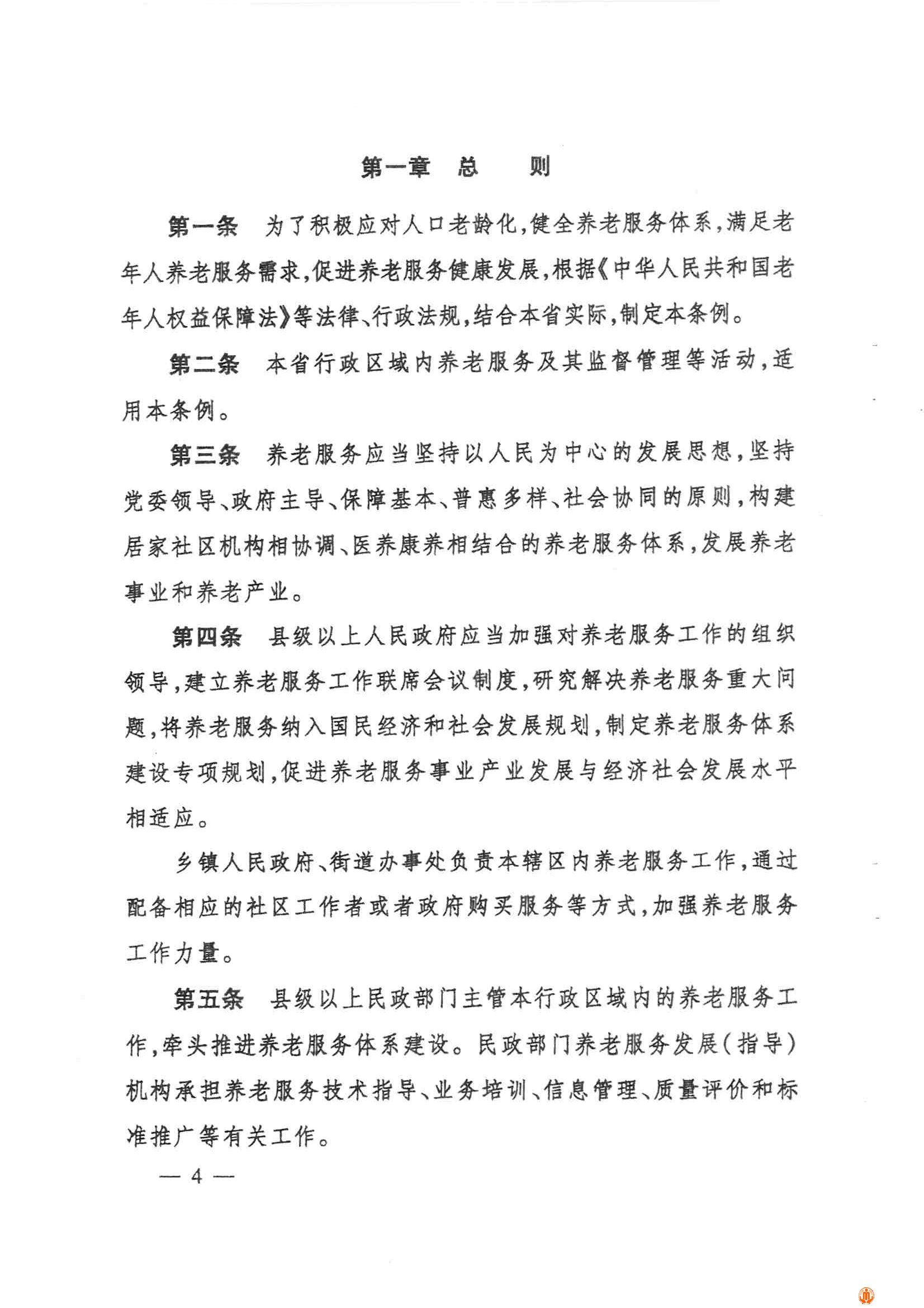 第一章　总　　则

第一条　为了积极应对人口老龄化，健全养老服务体系，满足老年人养老服务需求，促进养老服务健康发展，根据《中华人民共和国老年人权益保障法》等法律、行政法规，结合本省实际，制定本条例。

第二条　本省行政区域内养老服务及其监督管理等活动，适用本条例。

第三条　养老服务应当坚持以人民为中心的发展思想，坚持党委领导、政府主导、保障基本、普惠多样、社会协同的原则，构建居家社区机构相协调、医养康养相结合的养老服务体系，发展养老事业和养老产业。

第四条　县级以上人民政府应当加强对养老服务工作的组织领导，建立养老服务工作联席会议制度，研究解决养老服务重大问题，将养老服务纳入国民经济和社会发展规划，制定养老服务体系建设专项规划，促进养老服务事业产业发展与经济社会发展水平相适应。

乡镇人民政府、街道办事处负责本辖区内养老服务工作，通过配备相应的社区工作者或者政府购买服务等方式，加强养老服务工作力量。

第五条　县级以上民政部门主管本行政区域内的养老服务工作，牵头推进养老服务体系建设。民政部门养老服务发展（指导）机构承担养老服务技术指导、业务培训、信息管理、质量评价和标准推广等有关工作。

— 4 —